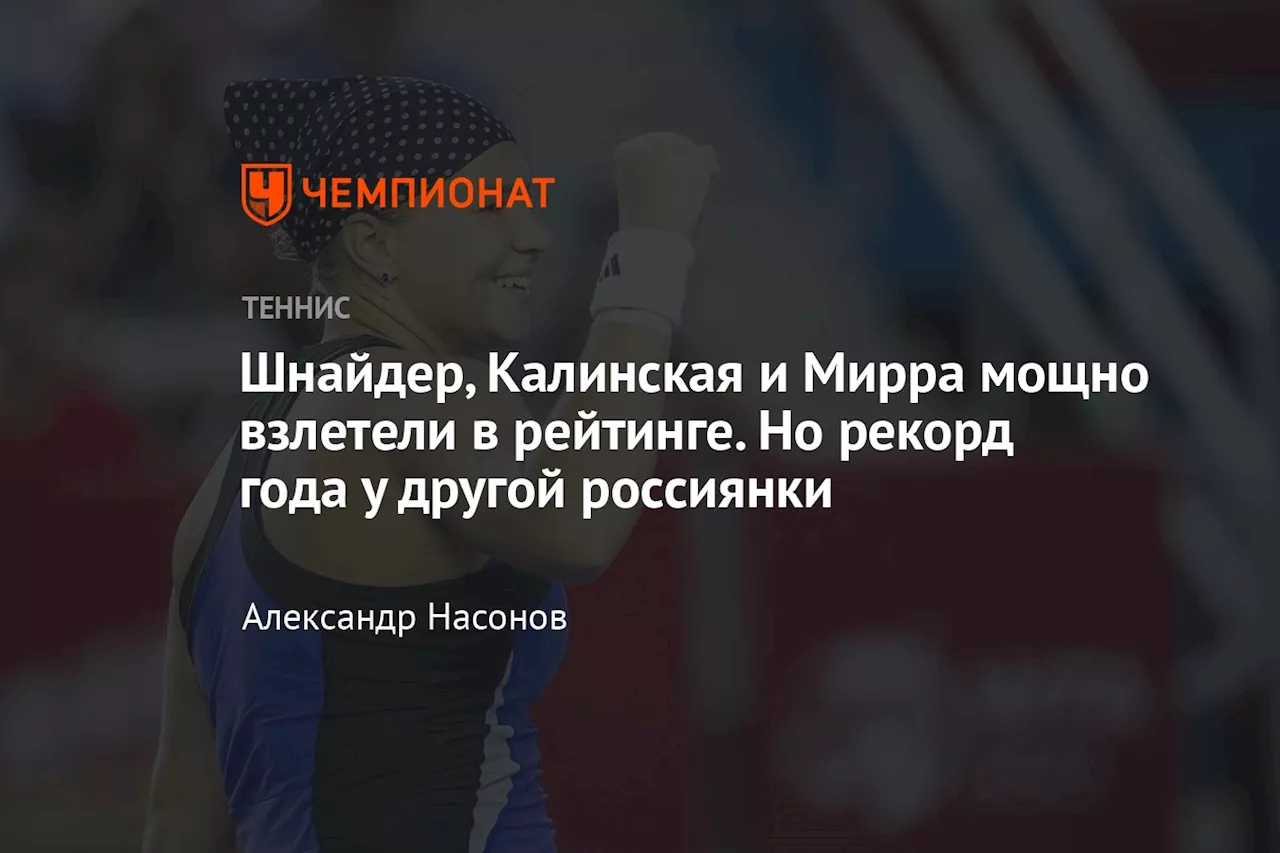 ЧЕМПИОНАТ

ТЕННИС

Шнайдер, Калинская и Мирра мощно взлетели в рейтинге. Но рекорд года у другой россиянки

Александр Насонов